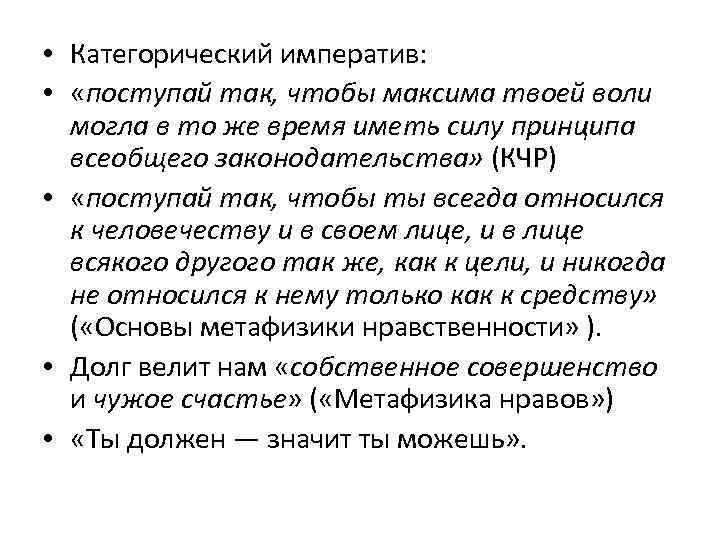 • Категорический императив:
• «поступай так, чтобы максима твоей воли могла в то же время иметь силу принципа всеобщего законодательства» (КЧР)
• «поступай так, чтобы ты всегда относился к человечеству и в своем лице, и в лице всякого другого так же, как к цели, и никогда не относился к нему только как к средству» («Основы метафизики нравственности» ).
• Долг велит нам «собственное совершенство и чужое счастье» («Метафизика нравов»)
• «Ты должен — значит ты можешь».